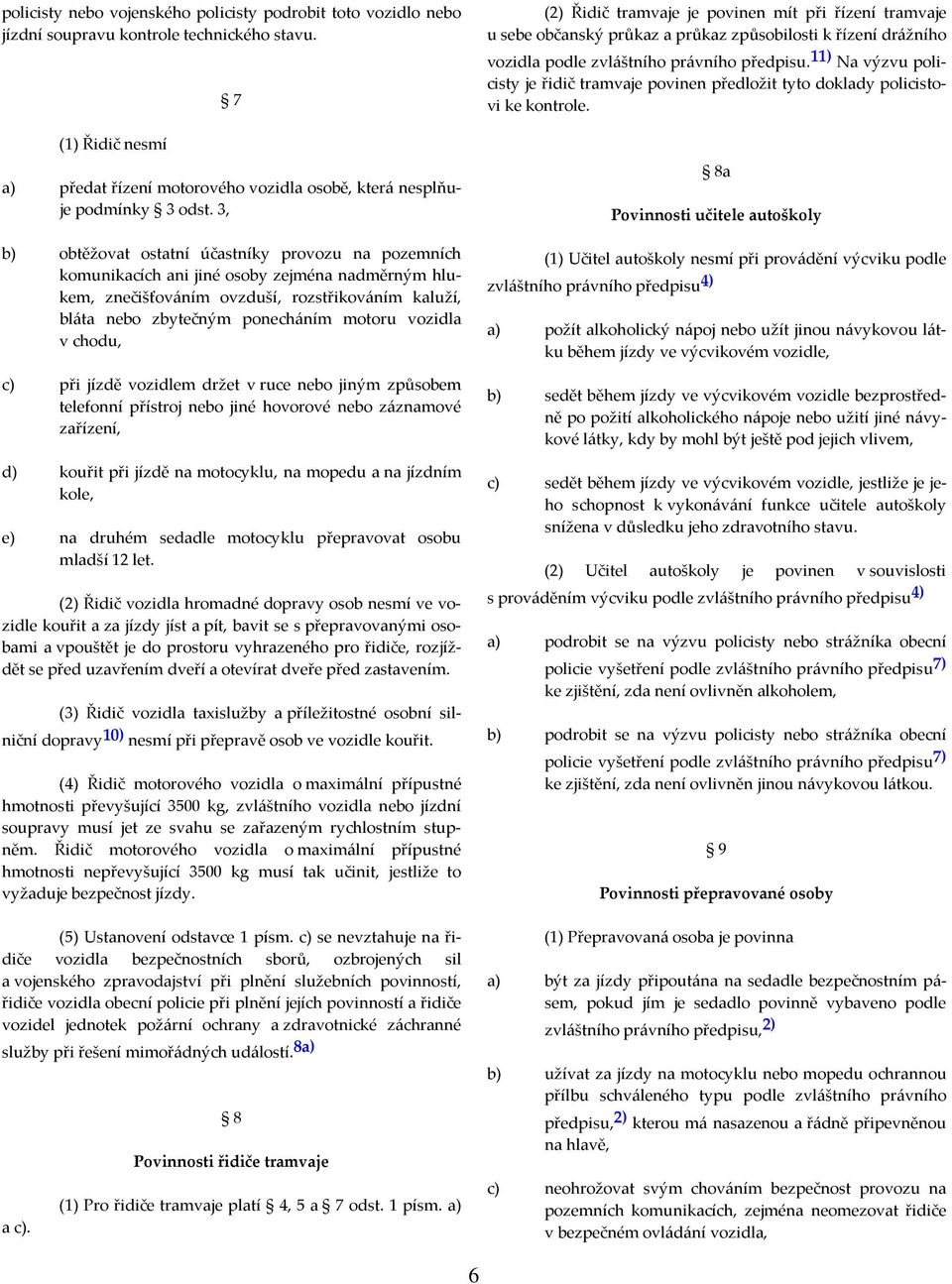 policisty nebo vojenského policisty podrobit toto vozidlo nebo jízdní soupravu kontrole technického stavu.

§ 7

(1) Řidič nesmí

a) předat řízení motorového vozidla osobě, která nesplňuje podmínky § 3 odst. 3,

b) obtěžovat ostatní účastníky provozu na pozemních komunikacích ani jiné osoby zejména nadměrným hlukem, znečišťováním ovzduší, rozstřikováním kaluží, bláta nebo zbytečným ponecháním motoru vozidla v chodu,

c) při jízdě vozidlem držet v ruce nebo jiným způsobem telefonní přístroj nebo jiné hovorové nebo záznamové zařízení,

d) kouřit při jízdě na motocyklu, na mopedu a na jízdním kole,

e) na druhém sedadle motocyklu přepravovat osobu mladší 12 let.

(2) Řidič vozidla hromadné dopravy osob nesmí ve vozidle kouřit a za jízdy jíst a pít, bavit se s přepravovanými osobami a vpouštět je do prostoru vyhrazeného pro řidiče, rozjíždět se před uzavřením dveří a otevírat dveře před zastavením.

(3) Řidič vozidla taxislužby a příležitostné osobní silniční dopravy$^{10)}$ nesmí při přepravě osob ve vozidle kouřit.

(4) Řidič motorového vozidla o maximální přípustné hmotnosti převyšující 3500 kg, zvláštního vozidla nebo jízdní soupravy musí jet ze svahu se zařazeným rychlostním stupněm. Řidič motorového vozidla o maximální přípustné hmotnosti nepřevyšující 3500 kg musí tak učinit, jestliže to vyžaduje bezpečnost jízdy.

(5) Ustanovení odstavce 1 písm. c) se nevztahuje na řidiče vozidla bezpečnostních sborů, ozbrojených sil a vojenského zpravodajství při plnění služebních povinností, řidiče vozidla obecní policie při plnění jejích povinností a řidiče vozidel jednotek požární ochrany a zdravotnické záchranné služby při řešení mimořádných událostí.$^{8a)}$

§ 8

Povinnosti řidiče tramvaje

(1) Pro řidiče tramvaje platí § 4, 5 a § 7 odst. 1 písm. a) a c).

(2) Řidič tramvaje je povinen mít při řízení tramvaje u sebe občanský průkaz a průkaz způsobilosti k řízení drážního vozidla podle zvláštního právního předpisu.$^{11)}$ Na výzvu policisty je řidič tramvaje povinen předložit tyto doklady policistovi ke kontrole.

§ 8a

Povinnosti učitele autoškoly

(1) Učitel autoškoly nesmí při provádění výcviku podle zvláštního právního předpisu$^{4)}$

a) požít alkoholický nápoj nebo užít jinou návykovou látku během jízdy ve výcvikovém vozidle,

b) sedět během jízdy ve výcvikovém vozidle bezprostředně po požití alkoholického nápoje nebo užití jiné návykové látky, kdy by mohl být ještě pod jejich vlivem,

c) sedět během jízdy ve výcvikovém vozidle, jestliže je jeho schopnost k vykonávání funkce učitele autoškoly snížena v důsledku jeho zdravotního stavu.

(2) Učitel autoškoly je povinen v souvislosti s prováděním výcviku podle zvláštního právního předpisu$^{4)}$

a) podrobit se na výzvu policisty nebo strážníka obecní policie vyšetření podle zvláštního právního předpisu$^{7)}$ ke zjištění, zda není ovlivněn alkoholem,

b) podrobit se na výzvu policisty nebo strážníka obecní policie vyšetření podle zvláštního právního předpisu$^{7)}$ ke zjištění, zda není ovlivněn jinou návykovou látkou.

§ 9

Povinnosti přepravované osoby

(1) Přepravovaná osoba je povinna

a) být za jízdy připoutána na sedadle bezpečnostním pásem, pokud jím je sedadlo povinně vybaveno podle zvláštního právního předpisu,$^{2)}$

b) užívat za jízdy na motocyklu nebo mopedu ochrannou přílbu schváleného typu podle zvláštního právního předpisu,$^{2)}$ kterou má nasazenou a řádně připevněnou na hlavě,

c) neohrožovat svým chováním bezpečnost provozu na pozemních komunikacích, zejména neomezovat řidiče v bezpečném ovládání vozidla,

6